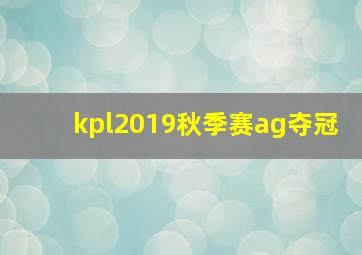 kpl2019秋季赛ag夺冠